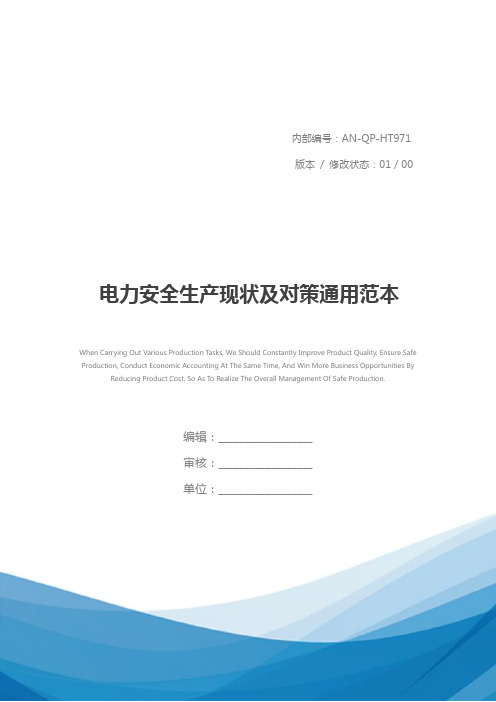 内部编号：AN-QP-HT971

版本 / 修改状态：01 / 00

电力安全生产现状及对策通用范本

When Carrying Out Various Production Tasks, We Should Constantly Improve Product Quality, Ensure Safe Production, Conduct Economic Accounting At The Same Time, And Win More Business Opportunities By Reducing Product Cost, So As To Realize The Overall Management Of Safe Production.

编辑：________________

审核：________________

单位：________________